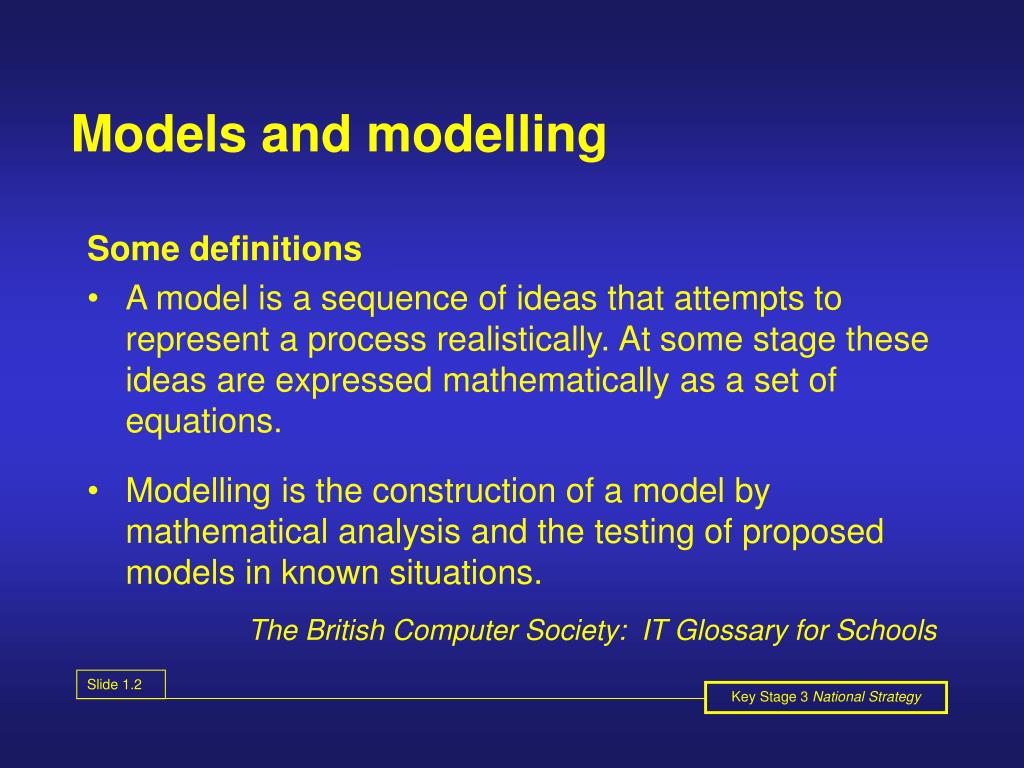 Models and modelling

Some definitions

• A model is a sequence of ideas that attempts to represent a process realistically. At some stage these ideas are expressed mathematically as a set of equations.

• Modelling is the construction of a model by mathematical analysis and the testing of proposed models in known situations.

The British Computer Society: IT Glossary for Schools

Slide 1.2

Key Stage 3 National Strategy